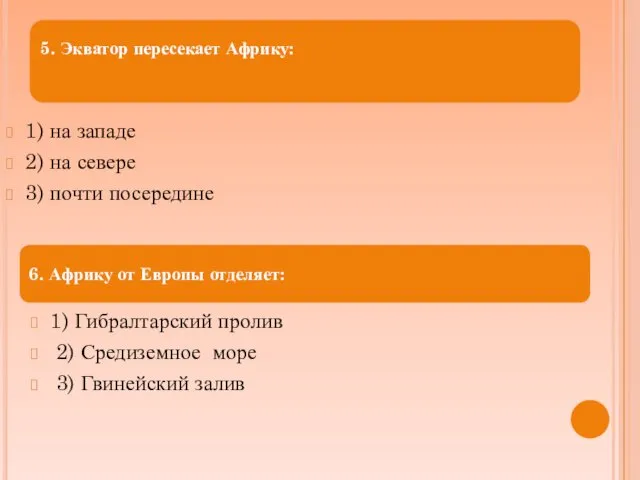 5. Экватор пересекает Африку:

1) на западе
2) на севере
3) почти посередине

6. Африку от Европы отделяет:

1) Гибралтарский пролив
2) Средиземное море
3) Гвинейский залив